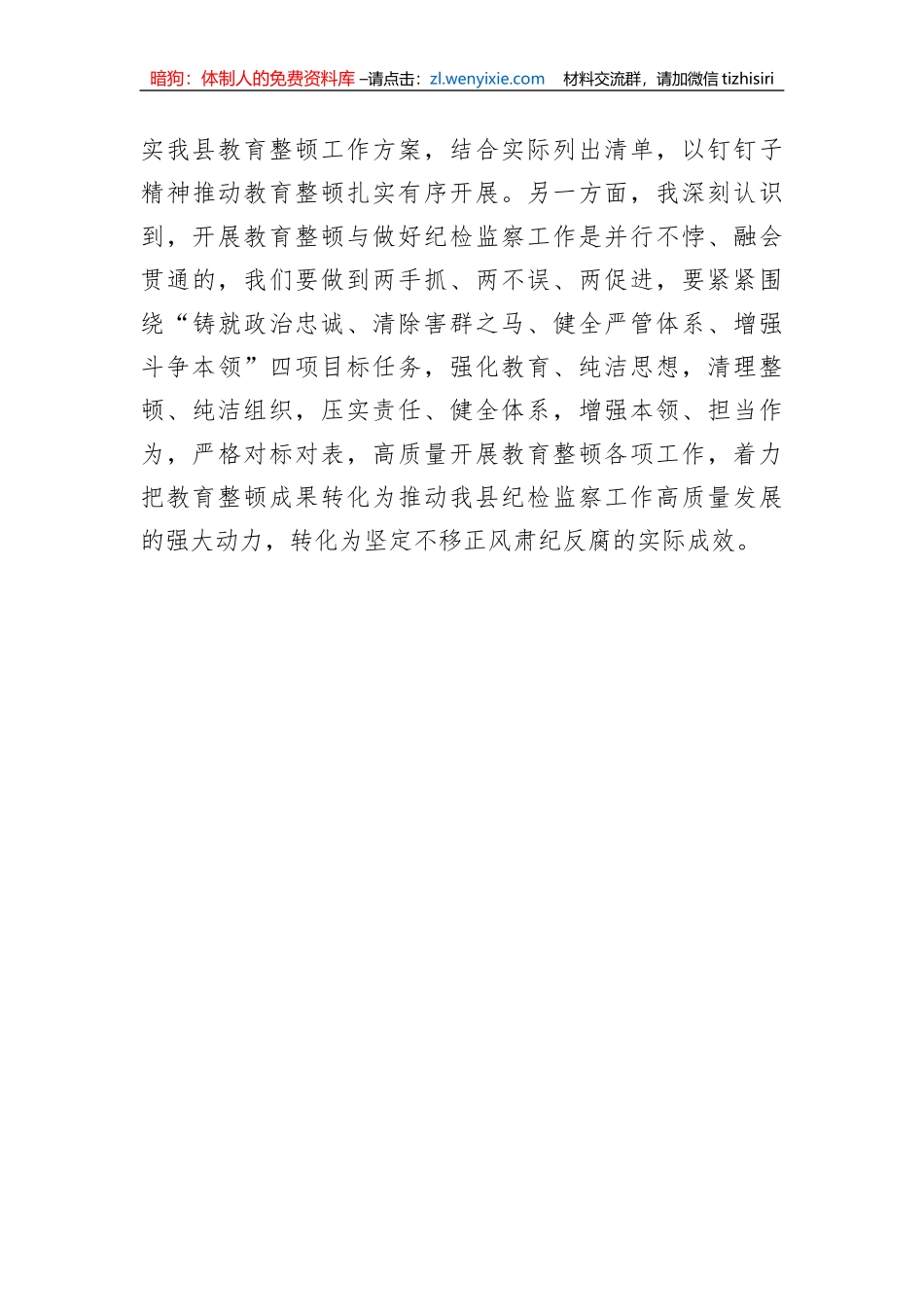 暗狗：体制人的免费资料库 –请点击：zl.wenyixie.com 材料交流群，请加微信 tizhisiri

实我县教育整顿工作方案，结合实际列出清单，以钉钉子精神推动教育整顿扎实有序开展。另一方面，我深刻认识到，开展教育整顿与做好纪检监察工作是并行不悖、融会贯通的，我们要做到两手抓、两不误、两促进，要紧紧围绕“铸就政治忠诚、清除害群之马、健全严管体系、增强斗争本领”四项目标任务，强化教育、纯洁思想，清理整顿、纯洁组织，压实责任、健全体系，增强本领、担当作为，严格对标对表，高质量开展教育整顿各项工作，着力把教育整顿成果转化为推动我县纪检监察工作高质量发展的强大动力，转化为坚定不移正风肃纪反腐的实际成效。